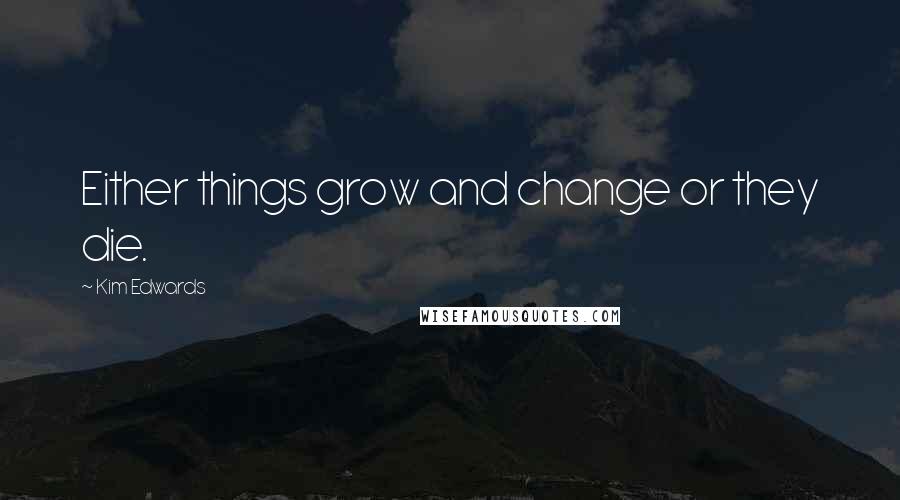 Either things grow and change or they die.

~ Kim Edwards

WISEFAMOUSQUOTES.COM